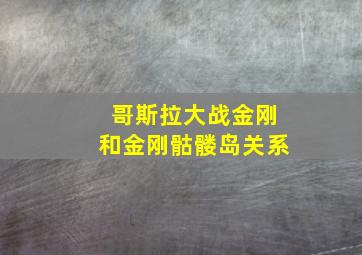 哥斯拉大战金刚
和金刚骷髅岛关系